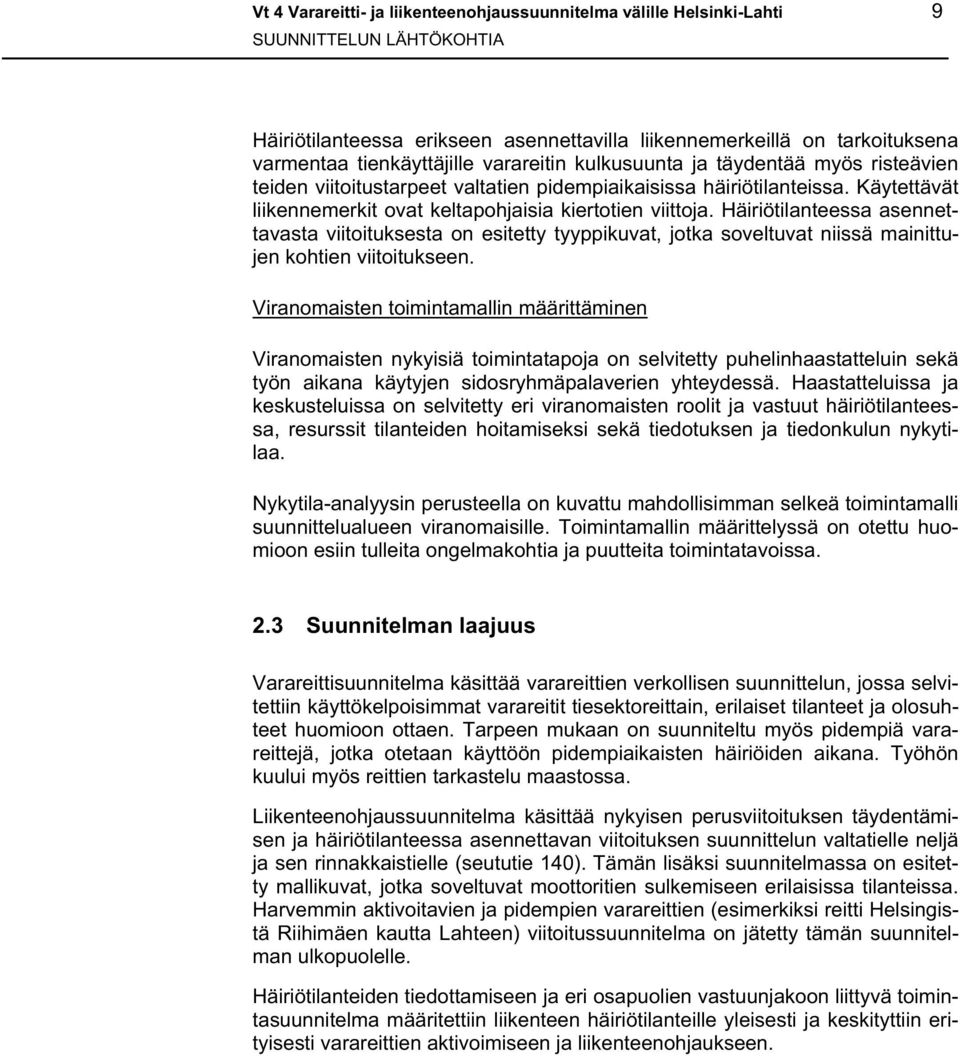 Vt 4 Varareitti- ja liikenteenohjaussuunnitelma välille Helsinki-Lahti 9
SUUNNITTELUN LÄHTÖKOHTIA

Häiriötilanteessa erikseen asennettavilla liikennemerkeillä on tarkoituksena varmentaa tienkäyttäjille varareitin kulkusuunta ja täydentää myös risteävien teiden viitoitustarpeet valtatien pidempiaikaisissa häiriötilanteissa. Käytettävät liikennemerkit ovat keltapohjaisia kiertotien viittoja. Häiriötilanteessa asennettavasta viitoituksesta on esitetty tyyppikuvat, jotka soveltuvat niissä mainittujen kohtien viitoitukseen.

Viranomaisten toimintamallin määrittäminen

Viranomaisten nykyisiä toimintatapoja on selvitetty puhelinhaastatteluin sekä työn aikana käytyjen sidosryhmäpalaverien yhteydessä. Haastatteluissa ja keskusteluissa on selvitetty eri viranomaisten roolit ja vastuut häiriötilanteessa, resurssit tilanteiden hoitamiseksi sekä tiedotuksen ja tiedonkulun nykytilaa.

Nykytila-analyysin perusteella on kuvattu mahdollisimman selkeä toimintamalli suunnittelualueen viranomaisille. Toimintamallin määrittelyssä on otettu huomioon esiin tulleita ongelmakohtia ja puutteita toimintatavoissa.

2.3 Suunnitelman laajuus

Varareittisuunnitelma käsittää varareittien verkollisen suunnittelun, jossa selvitettiin käyttökelpoisimmat varareitit tiesektoreittain, erilaiset tilanteet ja olosuhteet huomioon ottaen. Tarpeen mukaan on suunniteltu myös pidempiä varareittejä, jotka otetaan käyttöön pidempiaikaisten häiriöiden aikana. Työhön kuului myös reittien tarkastelu maastossa.

Liikenteenohjaussuunnitelma käsittää nykyisen perusviitoituksen täydentämisen ja häiriötilanteessa asennettavan viitoituksen suunnittelun valtatielle neljä ja sen rinnakkaistielle (seututie 140). Tämän lisäksi suunnitelmassa on esitetty mallikuvat, jotka soveltuvat moottoritien sulkemiseen erilaisissa tilanteissa. Harvemmin aktivoitavien ja pidempien varareittien (esimerkiksi reitti Helsingistä Riihimäen kautta Lahteen) viitoitussuunnitelma on jätetty tämän suunnitelman ulkopuolelle.

Häiriötilanteiden tiedottamiseen ja eri osapuolien vastuunjakoon liittyvä toimintasuunnitelma määritettiin liikenteen häiriötilanteille yleisesti ja keskityttiin erityisesti varareittien aktivoimiseen ja liikenteenohjaukseen.